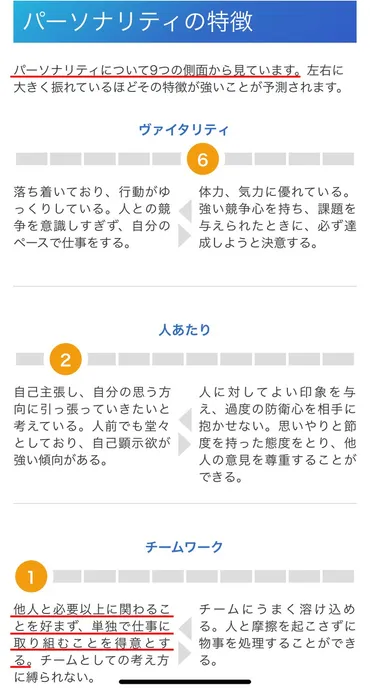 パーソナリティの特徴

パーソナリティについて9つの側面から見ています。左右に大きく振れているほどその特徴が強いことが予測されます。

ヴァイタリティ

6

落ち着いており、行動がゆっくりしている。人との競争を意識しすぎず、自分のペースで仕事をする。

体力、気力に優れている。強い競争心を持ち、課題を与えられたときに、必ず達成しようと決意する。

人あたり

2

自己主張し、自分の思う方向に引っ張っていきたいと考えている。人前でも堂々としており、自己顕示欲が強い傾向がある。

人に対してよい印象を与え、過度の防衛心を相手に抱かせない。思いやりと節度を持った態度をとり、他人の意見を尊重することができる。

チームワーク

1

他人と必要以上に関わることを好まず、単独で仕事に取り組むことを得意とする。チームとしての考え方に縛られない。

チームにうまく溶け込める。人と摩擦を起こさずに物事を処理することができる。